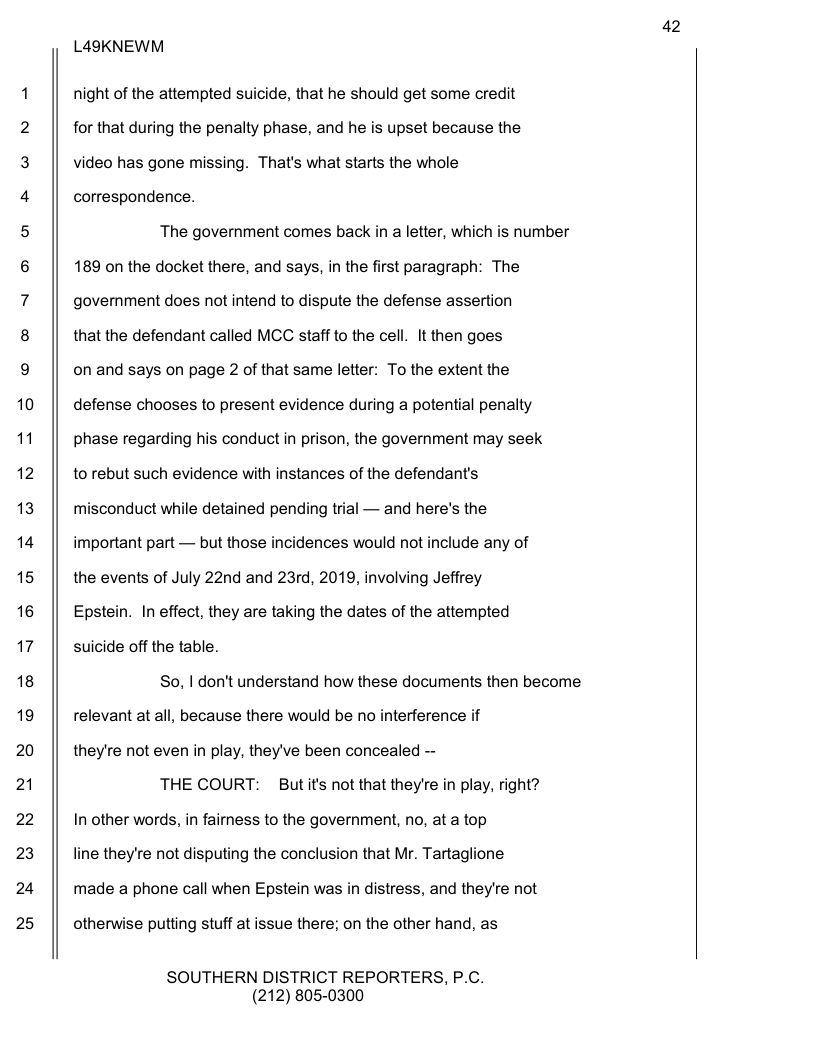 42

L49KNEWM

1 night of the attempted suicide, that he should get some credit
2 for that during the penalty phase, and he is upset because the
3 video has gone missing. That's what starts the whole
4 correspondence.
5 The government comes back in a letter, which is number
6 189 on the docket there, and says, in the first paragraph: The
7 government does not intend to dispute the defense assertion
8 that the defendant called MCC staff to the cell. It then goes
9 on and says on page 2 of that same letter: To the extent the
10 defense chooses to present evidence during a potential penalty
11 phase regarding his conduct in prison, the government may seek
12 to rebut such evidence with instances of the defendant's
13 misconduct while detained pending trial — and here's the
14 important part — but those incidences would not include any of
15 the events of July 22nd and 23rd, 2019, involving Jeffrey
16 Epstein. In effect, they are taking the dates of the attempted
17 suicide off the table.
18 So, I don't understand how these documents then become
19 relevant at all, because there would be no interference if
20 they're not even in play, they've been concealed --
21 THE COURT: But it's not that they're in play, right?
22 In other words, in fairness to the government, no, at a top
23 line they're not disputing the conclusion that Mr. Tartaglione
24 made a phone call when Epstein was in distress, and they're not
25 otherwise putting stuff at issue there; on the other hand, as

SOUTHERN DISTRICT REPORTERS, P.C.
(212) 805-0300